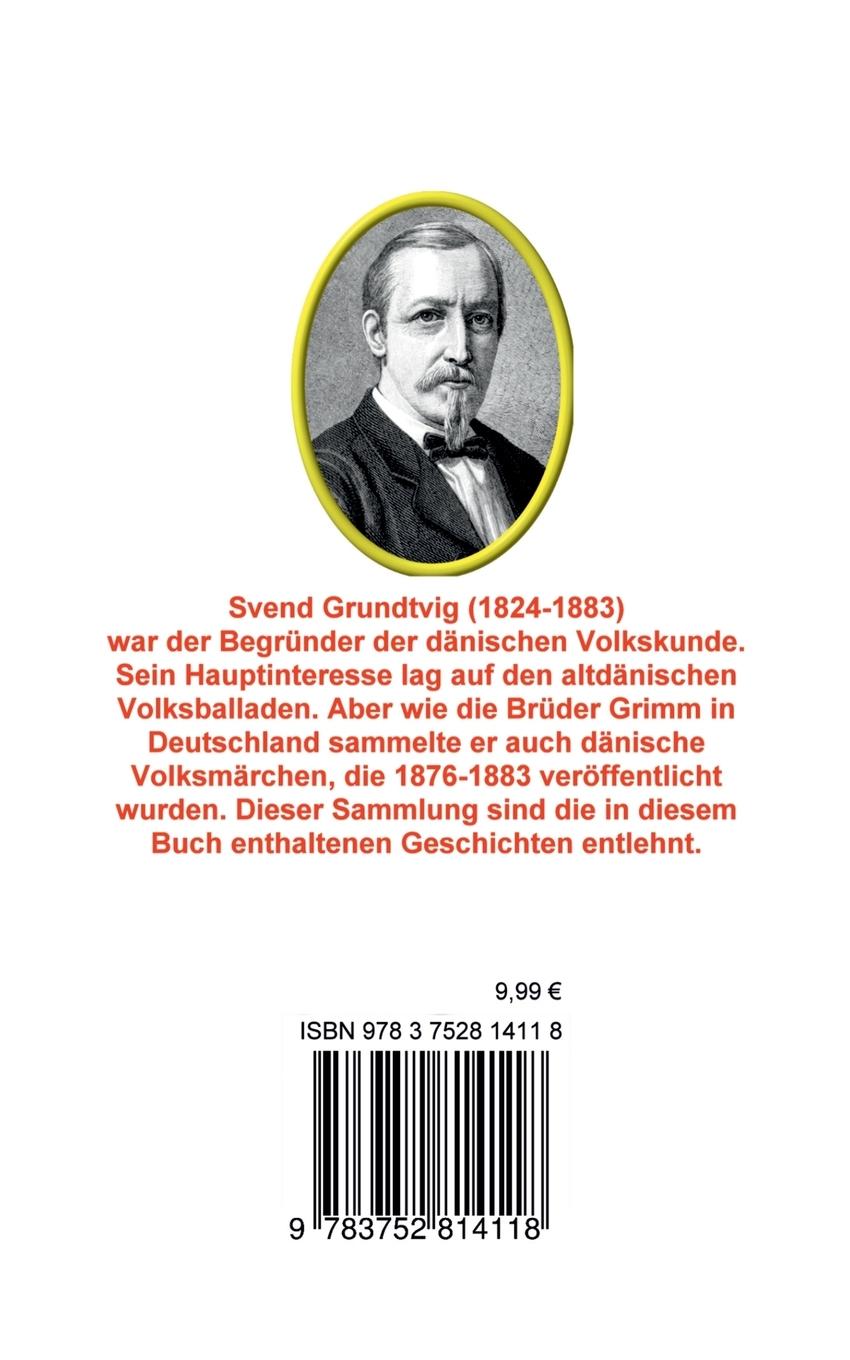 Svend Grundtvig (1824-1883) war der Begründer der dänischen Volkskunde. Sein Hauptinteresse lag auf den altdänischen Volksballaden. Aber wie die Brüder Grimm in Deutschland sammelte er auch dänische Volksmärchen, die 1876-1883 veröffentlicht wurden. Dieser Sammlung sind die in diesem Buch enthaltenen Geschichten entlehnt.

9,99 €

ISBN 978 3 7528 1411 8

9 783752 814118